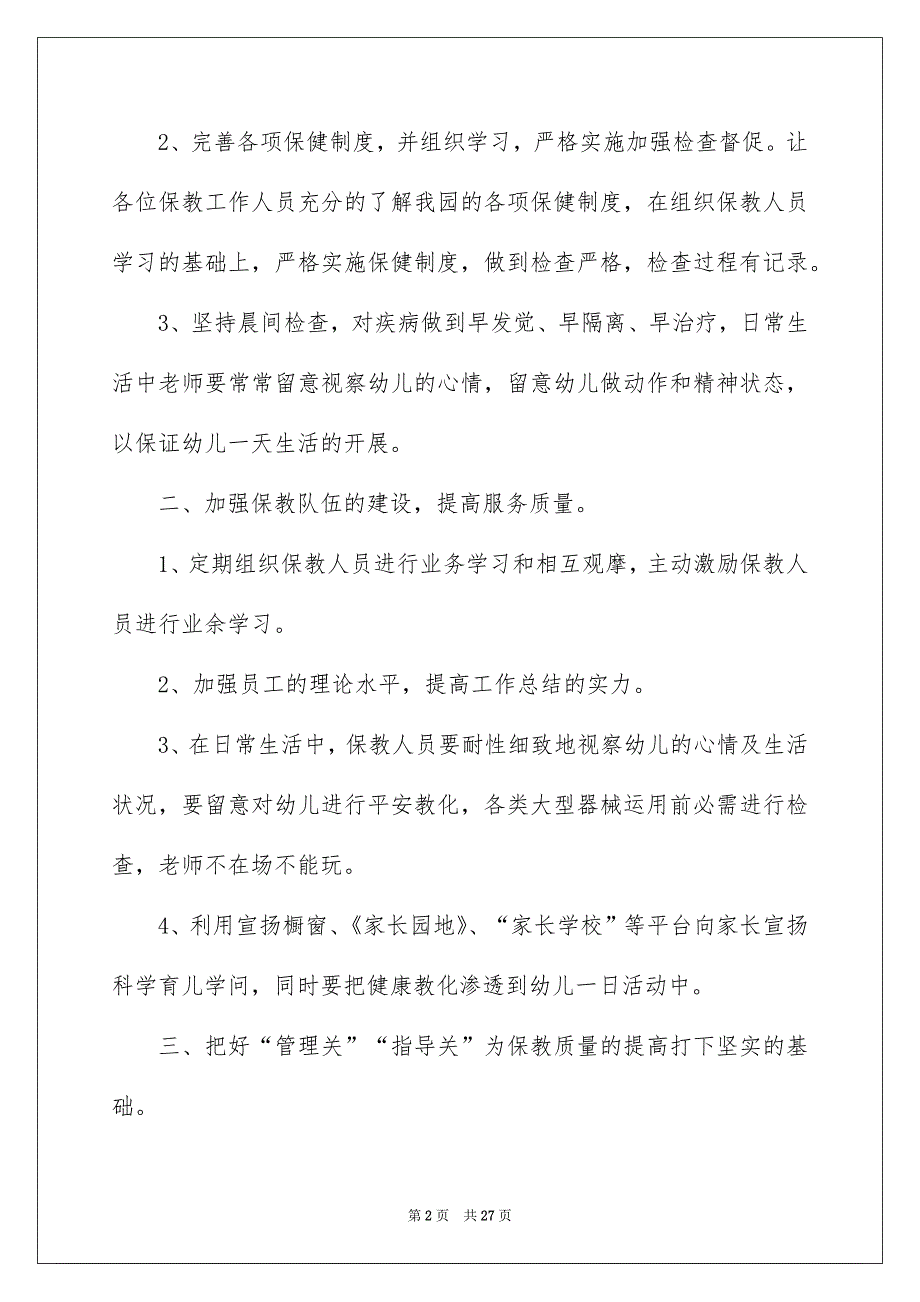 2、完善各项保健制度，并组织学习，严格实施加强检查督促。让各位保教工作人员充分的了解我园的各项保健制度，在组织保教人员学习的基础上，严格实施保健制度，做到检查严格，检查过程有记录。

3、坚持晨间检查，对疾病做到早发觉、早隔离、早治疗，日常生活中老师要常常留意视察幼儿的心情，留意幼儿做动作和精神状态，以保证幼儿一天生活的开展。

二、加强保教队伍的建设，提高服务质量。

1、定期组织保教人员进行业务学习和相互观摩，主动激励保教人员进行业余学习。

2、加强员工的理论水平，提高工作总结的实力。

3、在日常生活中，保教人员要耐性细致地视察幼儿的心情及生活状况，要留意对幼儿进行平安教化，各类大型器械运用前必需进行检查，老师不在场不能玩。

4、利用宣扬橱窗、《家长园地》、“家长学校”等平台向家长宣扬科学育儿学问，同时要把健康教化渗透到幼儿一日活动中。

三、把好“管理关”“指导关”为保教质量的提高打下坚实的基础。

第 2 页 共 27 页